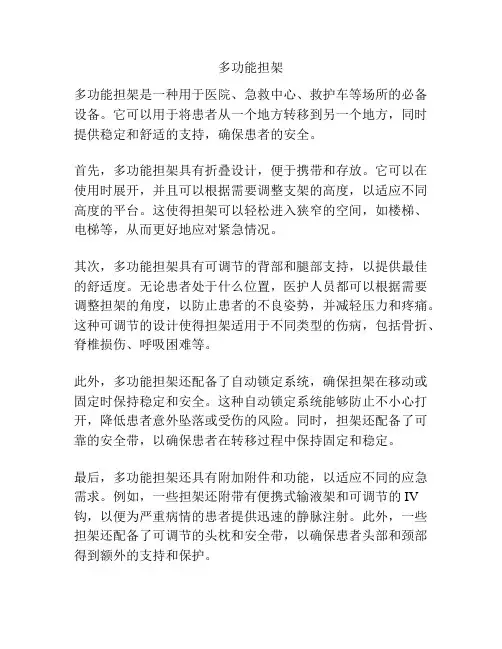 多功能担架

多功能担架是一种用于医院、急救中心、救护车等场所的必备设备。它可以用于将患者从一个地方转移到另一个地方，同时提供稳定和舒适的支持，确保患者的安全。

首先，多功能担架具有折叠设计，便于携带和存放。它可以在使用时展开，并且可以根据需要调整支架的高度，以适应不同高度的平台。这使得担架可以轻松进入狭窄的空间，如楼梯、电梯等，从而更好地应对紧急情况。

其次，多功能担架具有可调节的背部和腿部支持，以提供最佳的舒适度。无论患者处于什么位置，医护人员都可以根据需要调整担架的角度，以防止患者的不良姿势，并减轻压力和疼痛。这种可调节的设计使得担架适用于不同类型的伤病，包括骨折、脊椎损伤、呼吸困难等。

此外，多功能担架还配备了自动锁定系统，确保担架在移动或固定时保持稳定和安全。这种自动锁定系统能够防止不小心打开，降低患者意外坠落或受伤的风险。同时，担架还配备了可靠的安全带，以确保患者在转移过程中保持固定和稳定。

最后，多功能担架还具有附加附件和功能，以适应不同的应急需求。例如，一些担架还附带有便携式输液架和可调节的 IV 钩，以便为严重病情的患者提供迅速的静脉注射。此外，一些担架还配备了可调节的头枕和安全带，以确保患者头部和颈部得到额外的支持和保护。